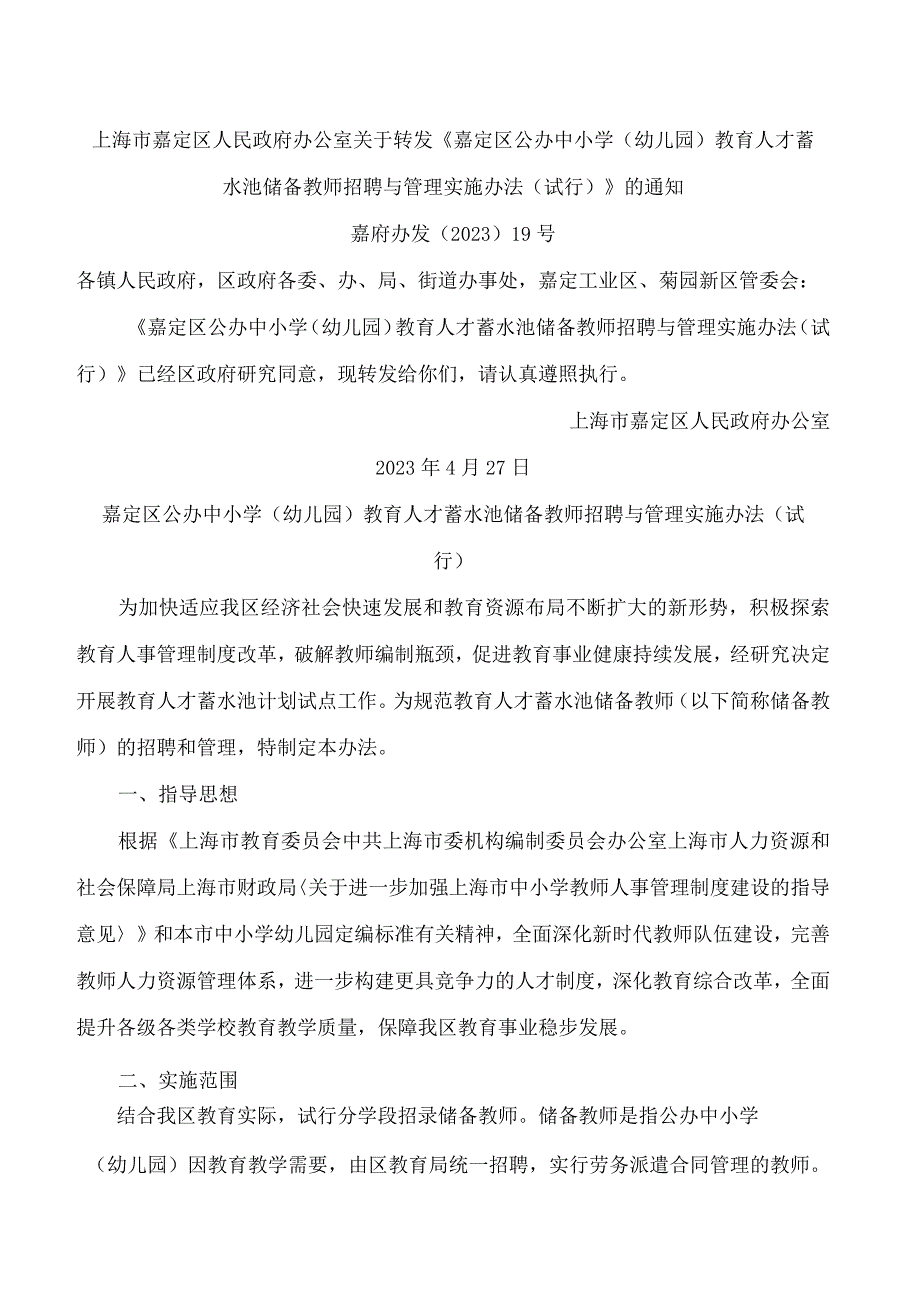 上海市嘉定区人民政府办公室关于转发《嘉定区公办中小学（幼儿园）教育人才蓄水池储备教师招聘与管理实施办法（试行）》的通知

嘉府办发（2023）19号

各镇人民政府，区政府各委、办、局、街道办事处，嘉定工业区、菊园新区管委会：

《嘉定区公办中小学（幼儿园）教育人才蓄水池储备教师招聘与管理实施办法（试行）》已经区政府研究同意，现转发给你们，请认真遵照执行。

上海市嘉定区人民政府办公室

2023年4月27日

嘉定区公办中小学（幼儿园）教育人才蓄水池储备教师招聘与管理实施办法（试行）

为加快适应我区经济社会快速发展和教育资源布局不断扩大的新形势，积极探索教育人事管理制度改革，破解教师编制瓶颈，促进教育事业健康持续发展，经研究决定开展教育人才蓄水池计划试点工作。为规范教育人才蓄水池储备教师（以下简称储备教师）的招聘和管理，特制定本办法。

一、指导思想

根据《上海市教育委员会中共上海市委机构编制委员会办公室上海市人力资源和社会保障局上海市财政局〈关于进一步加强上海市中小学教师人事管理制度建设的指导意见〉》和本市中小学幼儿园定编标准有关精神，全面深化新时代教师队伍建设，完善教师人力资源管理体系，进一步构建更具竞争力的人才制度，深化教育综合改革，全面提升各级各类学校教育教学质量，保障我区教育事业稳步发展。

二、实施范围

结合我区教育实际，试行分学段招录储备教师。储备教师是指公办中小学（幼儿园）因教育教学需要，由区教育局统一招聘，实行劳务派遣合同管理的教师。